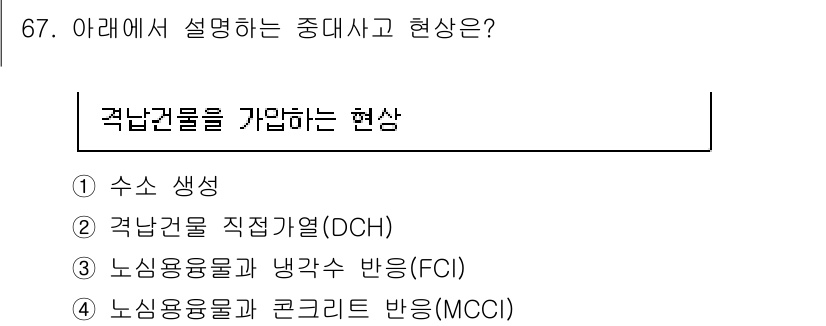 67. 아래에서 설명하는 중대사고 현상은?

격납건물을 가압하는 현상

① 수소 생성
② 격납건물 직접가열(DCH)
③ 노심용융물과 냉각수 반응(FCI)
④ 노심용융물과 콘크리트 반응(MCCI)